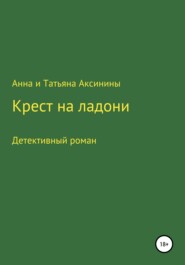 Анна и Татьяна Аксинины

Крест на ладони

Детективный роман

18+